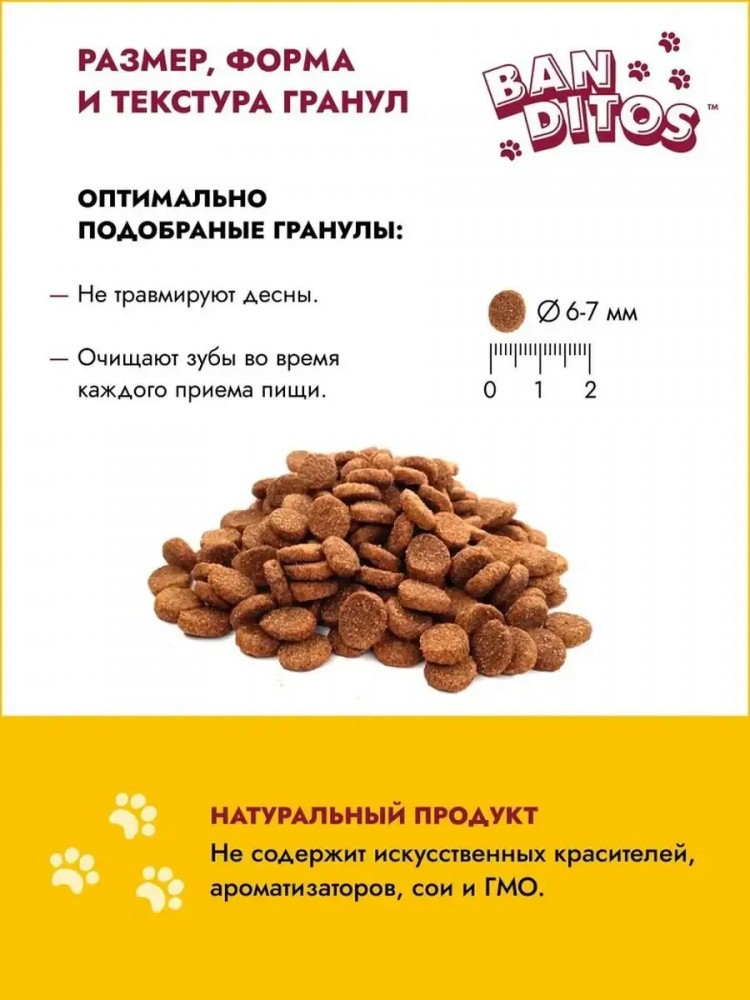 РАЗМЕР, ФОРМА И ТЕКСТУРА ГРАНУЛ

BAN DITOS™

ОПТИМАЛЬНО ПОДОБРАНЫЕ ГРАНУЛЫ:

— Не травмируют десны.

— Очищают зубы во время каждого приема пищи.

∅ 6-7 мм

0 1 2

НАТУРАЛЬНЫЙ ПРОДУКТ
Не содержит искусственных красителей, ароматизаторов, сои и ГМО.